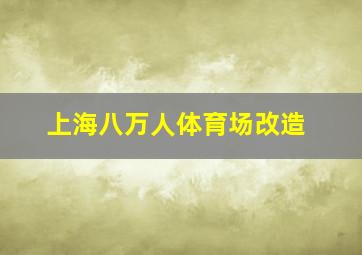 上海八万人体育场改造